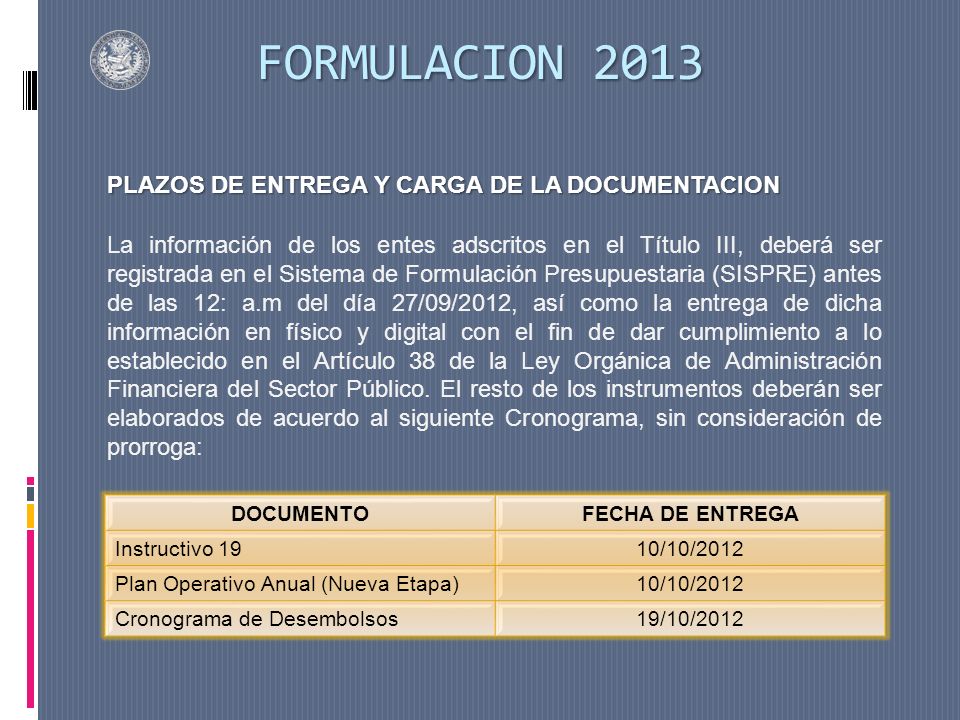 FORMULACION 2013

PLAZOS DE ENTREGA Y CARGA DE LA DOCUMENTACION

La información de los entes adscritos en el Título III, deberá ser registrada en el Sistema de Formulación Presupuestaria (SISPRE) antes de las 12: a.m del día 27/09/2012, así como la entrega de dicha información en físico y digital con el fin de dar cumplimiento a lo establecido en el Artículo 38 de la Ley Orgánica de Administración Financiera del Sector Público. El resto de los instrumentos deberán ser elaborados de acuerdo al siguiente Cronograma, sin consideración de prorroga:

| DOCUMENTO | FECHA DE ENTREGA |
|---|---|
| Instructivo 19 | 10/10/2012 |
| Plan Operativo Anual (Nueva Etapa) | 10/10/2012 |
| Cronograma de Desembolsos | 19/10/2012 |